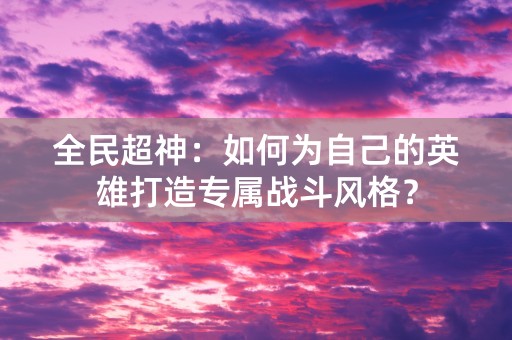 全民超神：如何为自己的英雄打造专属战斗风格？